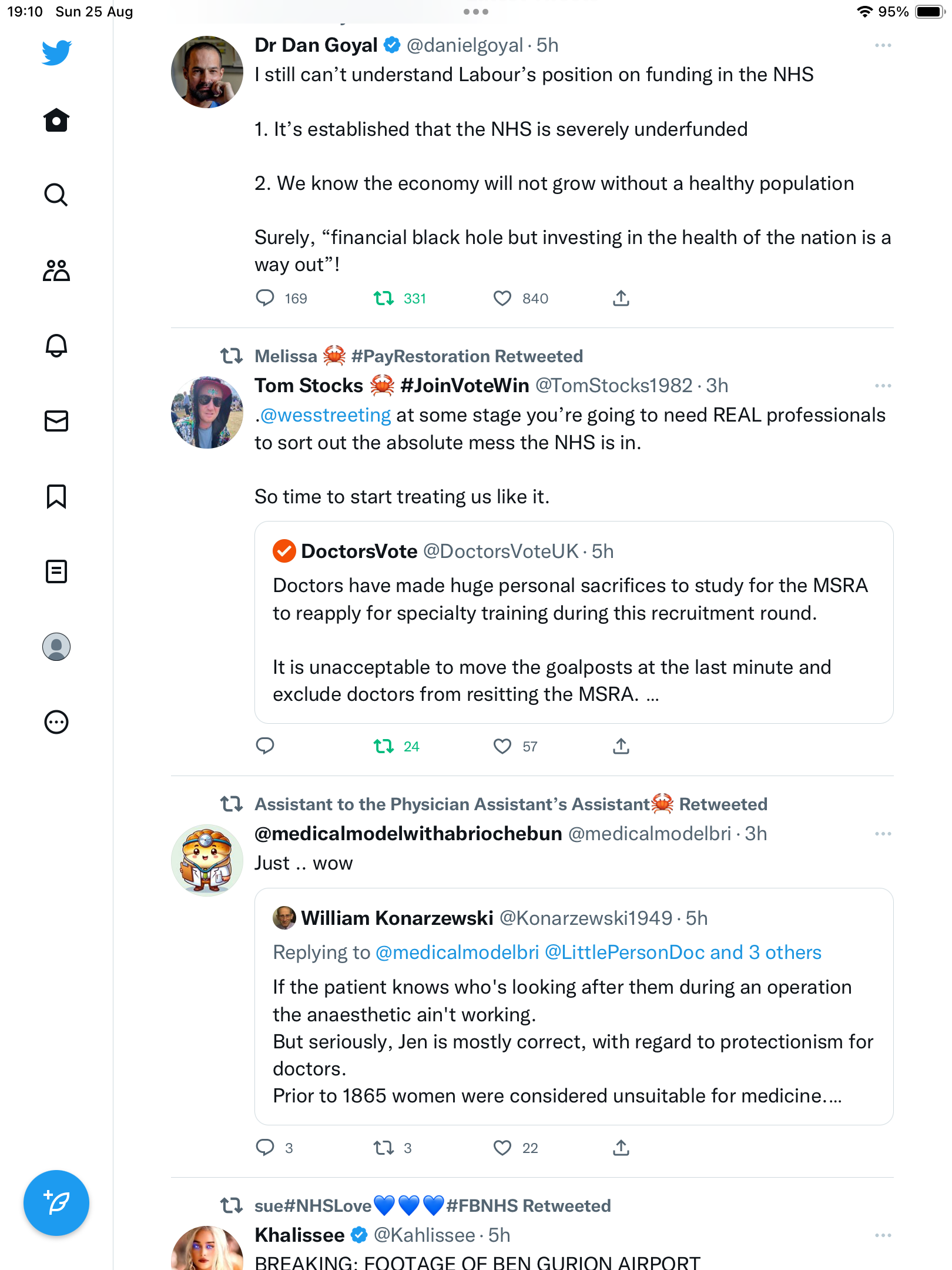 19:10 Sun 25 Aug

95%

Dr Dan Goyal @danielgoyal · 5h
I still can't understand Labour's position on funding in the NHS

1. It's established that the NHS is severely underfunded

2. We know the economy will not grow without a healthy population

Surely, "financial black hole but investing in the health of the nation is a way out"!

169 331 840

Melissa 🦀 #PayRestoration Retweeted
Tom Stocks 🦀 #JoinVoteWin @TomStocks1982 · 3h
.@wesstreeting at some stage you're going to need REAL professionals to sort out the absolute mess the NHS is in.

So time to start treating us like it.

DoctorsVote @DoctorsVoteUK · 5h
Doctors have made huge personal sacrifices to study for the MSRA to reapply for specialty training during this recruitment round.

It is unacceptable to move the goalposts at the last minute and exclude doctors from resitting the MSRA. ...

24 57

Assistant to the Physician Assistant's Assistant🦀 Retweeted
@medicalmodelwithabriochebun @medicalmodelbri · 3h
Just .. wow

William Konarzewski @Konarzewski1949 · 5h
Replying to @medicalmodelbri @LittlePersonDoc and 3 others
If the patient knows who's looking after them during an operation the anaesthetic ain't working.
But seriously, Jen is mostly correct, with regard to protectionism for doctors.
Prior to 1865 women were considered unsuitable for medicine....

3 3 22

sue#NHSLove💙💙💙#FBNHS Retweeted
Khalissee @Kahlissee · 5h
BREAKING: FOOTAGE OF BEN GURION AIRPORT